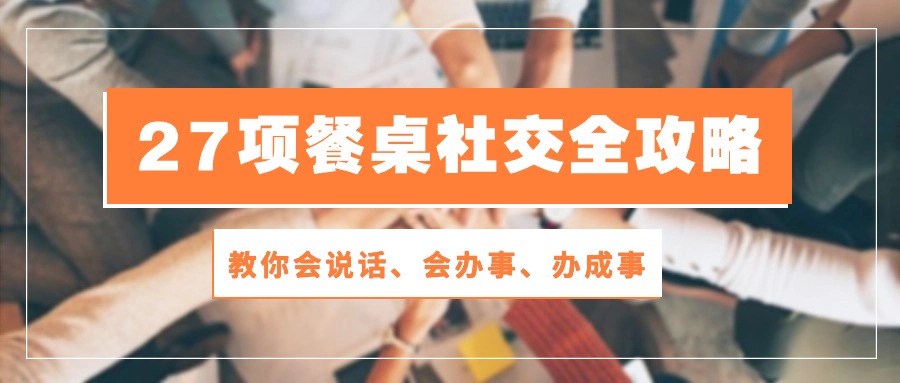 27项餐桌社交全攻略

教你会说话、会办事、办成事